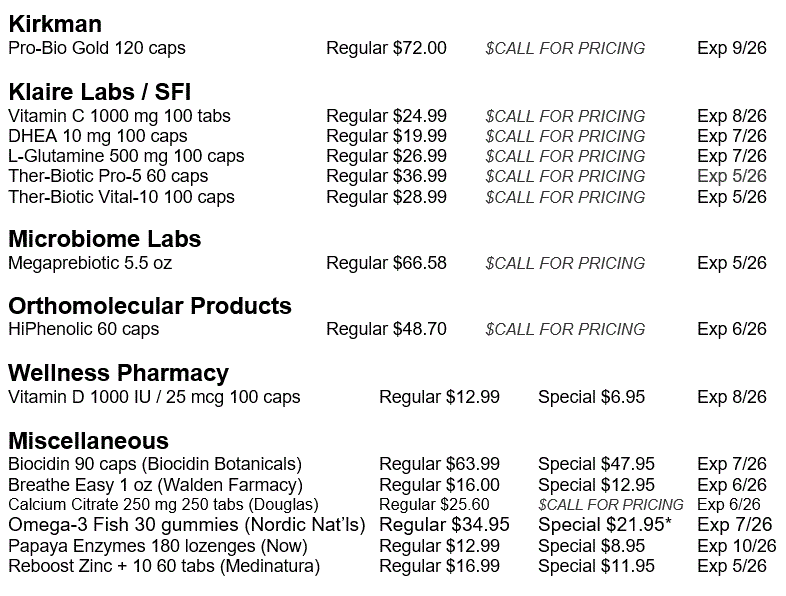 **Kirkman**

| | | | |
|---|---|---|---|
| Pro-Bio Gold 120 caps | Regular \$72.00 | \$CALL FOR PRICING | Exp 9/26 |

**Klaire Labs / SFI**

| | | | |
|---|---|---|---|
| Vitamin C 1000 mg 100 tabs | Regular \$24.99 | \$CALL FOR PRICING | Exp 8/26 |
| DHEA 10 mg 100 caps | Regular \$19.99 | \$CALL FOR PRICING | Exp 7/26 |
| L-Glutamine 500 mg 100 caps | Regular \$26.99 | \$CALL FOR PRICING | Exp 7/26 |
| Ther-Biotic Pro-5 60 caps | Regular \$36.99 | \$CALL FOR PRICING | Exp 5/26 |
| Ther-Biotic Vital-10 100 caps | Regular \$28.99 | \$CALL FOR PRICING | Exp 5/26 |

**Microbiome Labs**

| | | | |
|---|---|---|---|
| Megaprebiotic 5.5 oz | Regular \$66.58 | \$CALL FOR PRICING | Exp 5/26 |

**Orthomolecular Products**

| | | | |
|---|---|---|---|
| HiPhenolic 60 caps | Regular \$48.70 | \$CALL FOR PRICING | Exp 6/26 |

**Wellness Pharmacy**

| | | | |
|---|---|---|---|
| Vitamin D 1000 IU / 25 mcg 100 caps | Regular \$12.99 | Special \$6.95 | Exp 8/26 |

**Miscellaneous**

| | | | |
|---|---|---|---|
| Biocidin 90 caps (Biocidin Botanicals) | Regular \$63.99 | Special \$47.95 | Exp 7/26 |
| Breathe Easy 1 oz (Walden Farmacy) | Regular \$16.00 | Special \$12.95 | Exp 6/26 |
| Calcium Citrate 250 mg 250 tabs (Douglas) | Regular \$25.60 | \$CALL FOR PRICING | Exp 6/26 |
| Omega-3 Fish 30 gummies (Nordic Nat'ls) | Regular \$34.95 | Special \$21.95* | Exp 7/26 |
| Papaya Enzymes 180 lozenges (Now) | Regular \$12.99 | Special \$8.95 | Exp 10/26 |
| Reboost Zinc + 10 60 tabs (Medinatura) | Regular \$16.99 | Special \$11.95 | Exp 5/26 |